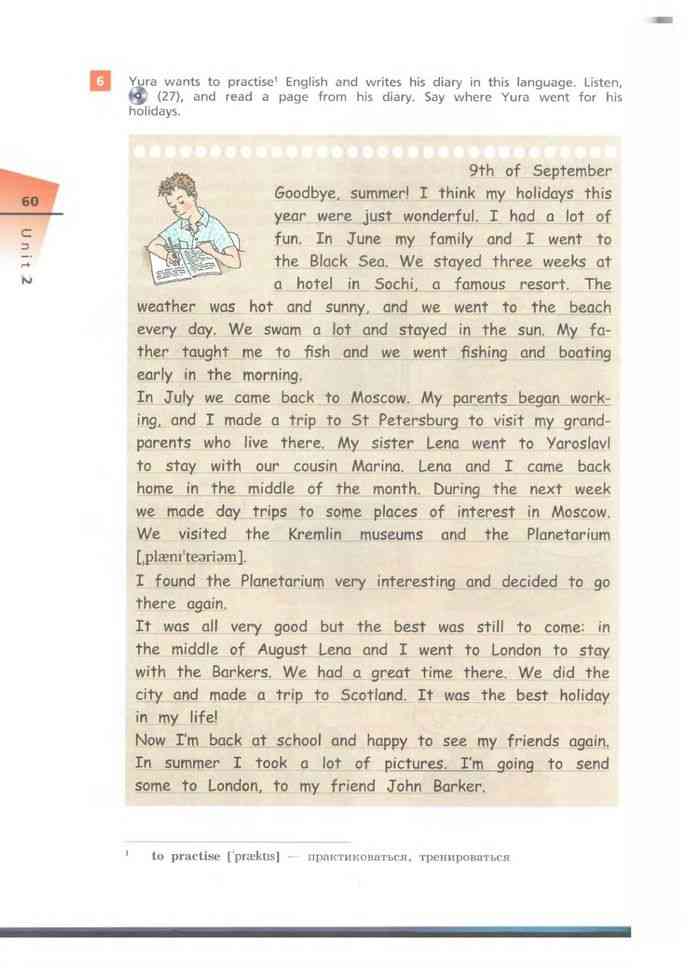 6 Yura wants to practise¹ English and writes his diary in this language. Listen, (27), and read a page from his diary. Say where Yura went for his holidays.

60

Unit 2

9th of September

Goodbye, summer! I think my holidays this year were just wonderful. I had a lot of fun. In June my family and I went to the Black Sea. We stayed three weeks at a hotel in Sochi, a famous resort. The weather was hot and sunny, and we went to the beach every day. We swam a lot and stayed in the sun. My father taught me to fish and we went fishing and boating early in the morning.

In July we came back to Moscow. My parents began working, and I made a trip to St Petersburg to visit my grandparents who live there. My sister Lena went to Yaroslavl to stay with our cousin Marina. Lena and I came back home in the middle of the month. During the next week we made day trips to some places of interest in Moscow. We visited the Kremlin museums and the Planetarium [ˌplænɪˈteərɪəm].

I found the Planetarium very interesting and decided to go there again.

It was all very good but the best was still to come: in the middle of August Lena and I went to London to stay with the Barkers. We had a great time there. We did the city and made a trip to Scotland. It was the best holiday in my life!

Now I'm back at school and happy to see my friends again. In summer I took a lot of pictures. I'm going to send some to London, to my friend John Barker.

¹ to practise [ˈpræktɪs] — практиковаться, тренироваться